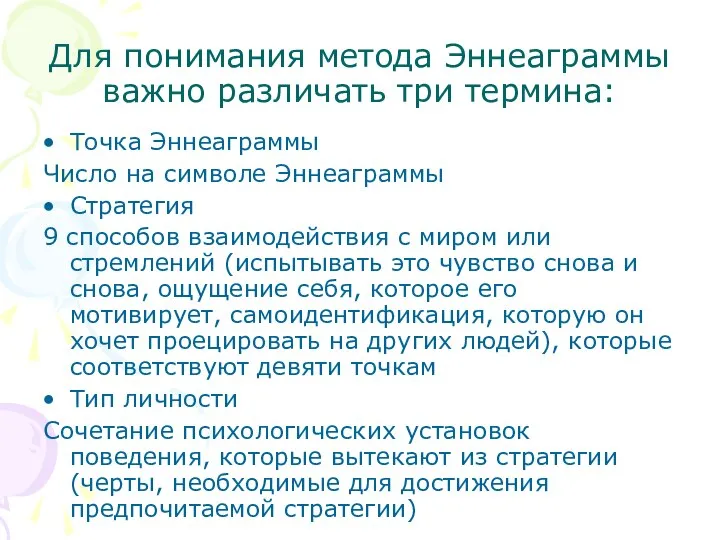 Для понимания метода Эннеаграммы важно различать три термина:

• Точка Эннеаграммы

Число на символе Эннеаграммы

• Стратегия

9 способов взаимодействия с миром или стремлений (испытывать это чувство снова и снова, ощущение себя, которое его мотивирует, самоидентификация, которую он хочет проецировать на других людей), которые соответствуют девяти точкам

• Тип личности

Сочетание психологических установок поведения, которые вытекают из стратегии (черты, необходимые для достижения предпочитаемой стратегии)